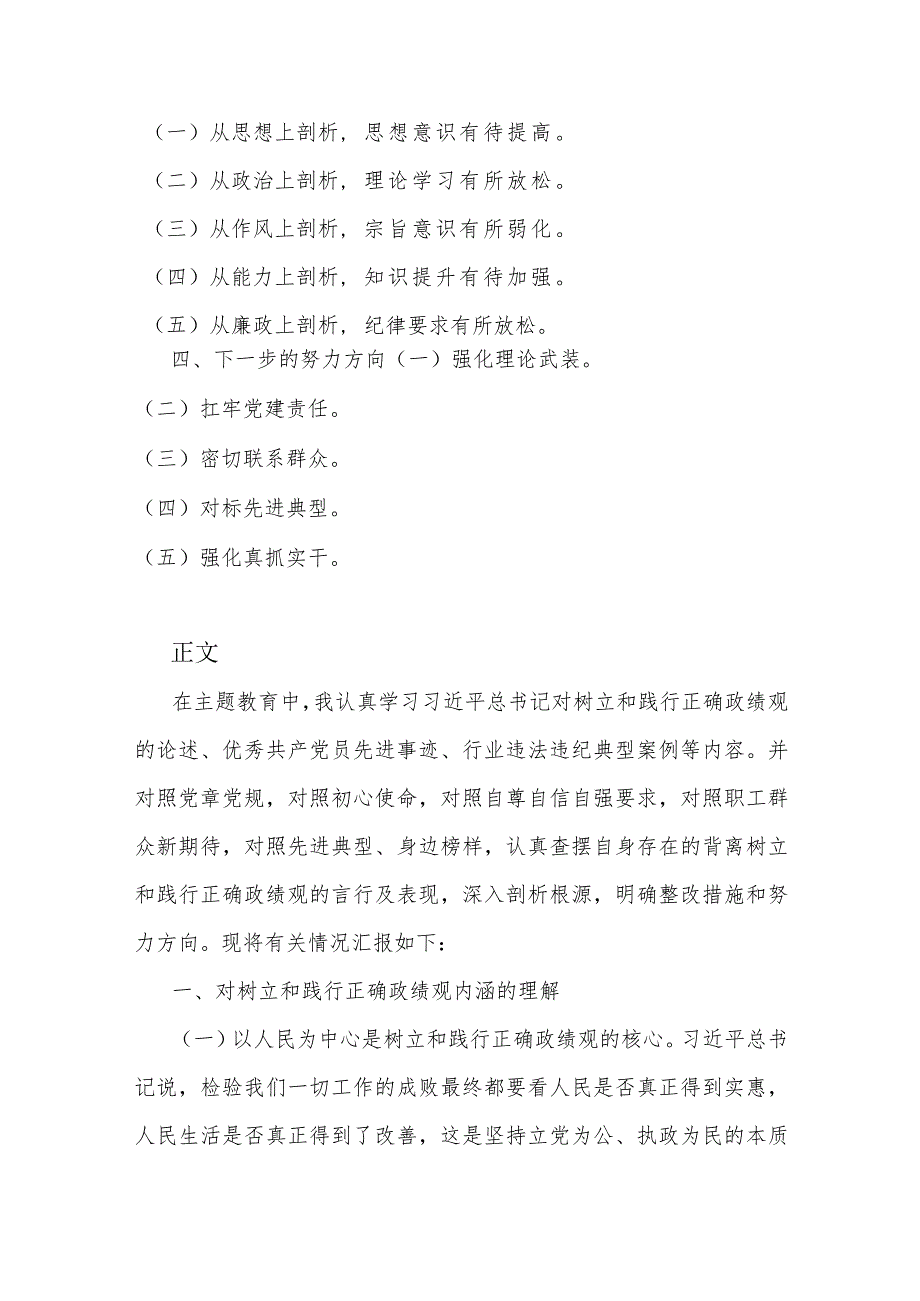 （一）从思想上剖析，思想意识有待提高。

（二）从政治上剖析，理论学习有所放松。

（三）从作风上剖析，宗旨意识有所弱化。

（四）从能力上剖析，知识提升有待加强。

（五）从廉政上剖析，纪律要求有所放松。

四、下一步的努力方向（一）强化理论武装。

（二）扛牢党建责任。

（三）密切联系群众。

（四）对标先进典型。

（五）强化真抓实干。

正文

在主题教育中，我认真学习习近平总书记对树立和践行正确政绩观的论述、优秀共产党员先进事迹、行业违法违纪典型案例等内容。并对照党章党规，对照初心使命，对照自尊自信自强要求，对照职工群众新期待，对照先进典型、身边榜样，认真查摆自身存在的背离树立和践行正确政绩观的言行及表现，深入剖析根源，明确整改措施和努力方向。现将有关情况汇报如下：

一、对树立和践行正确政绩观内涵的理解

（一）以人民为中心是树立和践行正确政绩观的核心。习近平总书记说，检验我们一切工作的成败最终都要看人民是否真正得到实惠，人民生活是否真正得到了改善，这是坚持立党为公、执政为民的本质